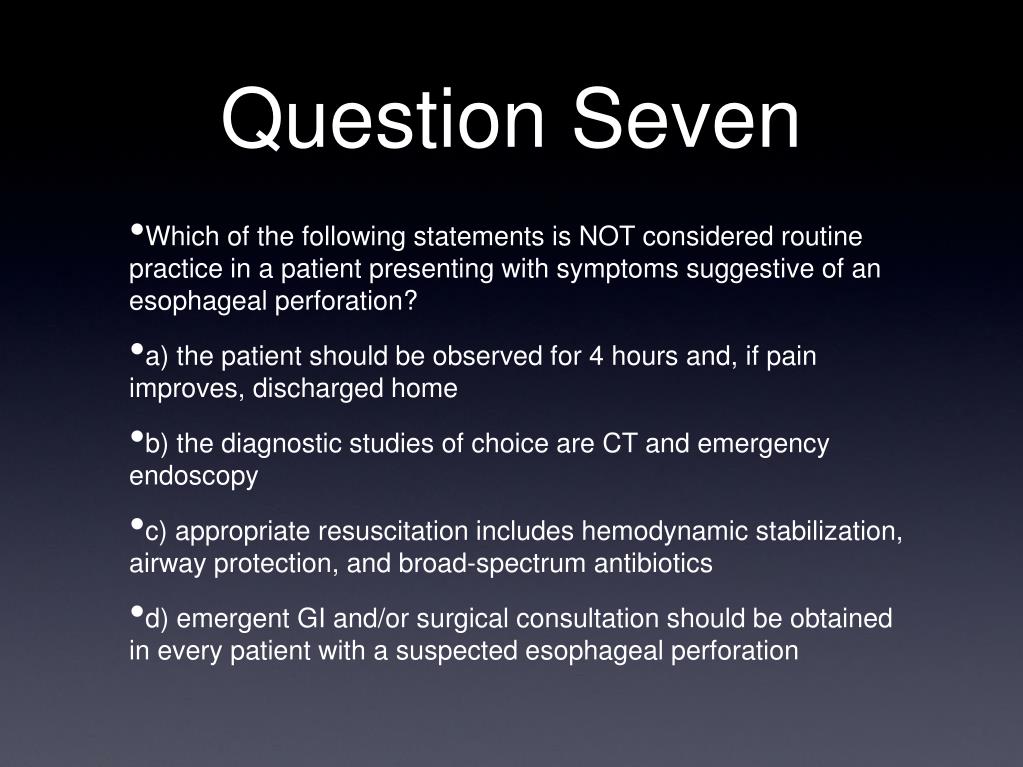 Question Seven

•Which of the following statements is NOT considered routine practice in a patient presenting with symptoms suggestive of an esophageal perforation?

•a) the patient should be observed for 4 hours and, if pain improves, discharged home

•b) the diagnostic studies of choice are CT and emergency endoscopy

•c) appropriate resuscitation includes hemodynamic stabilization, airway protection, and broad-spectrum antibiotics

•d) emergent GI and/or surgical consultation should be obtained in every patient with a suspected esophageal perforation